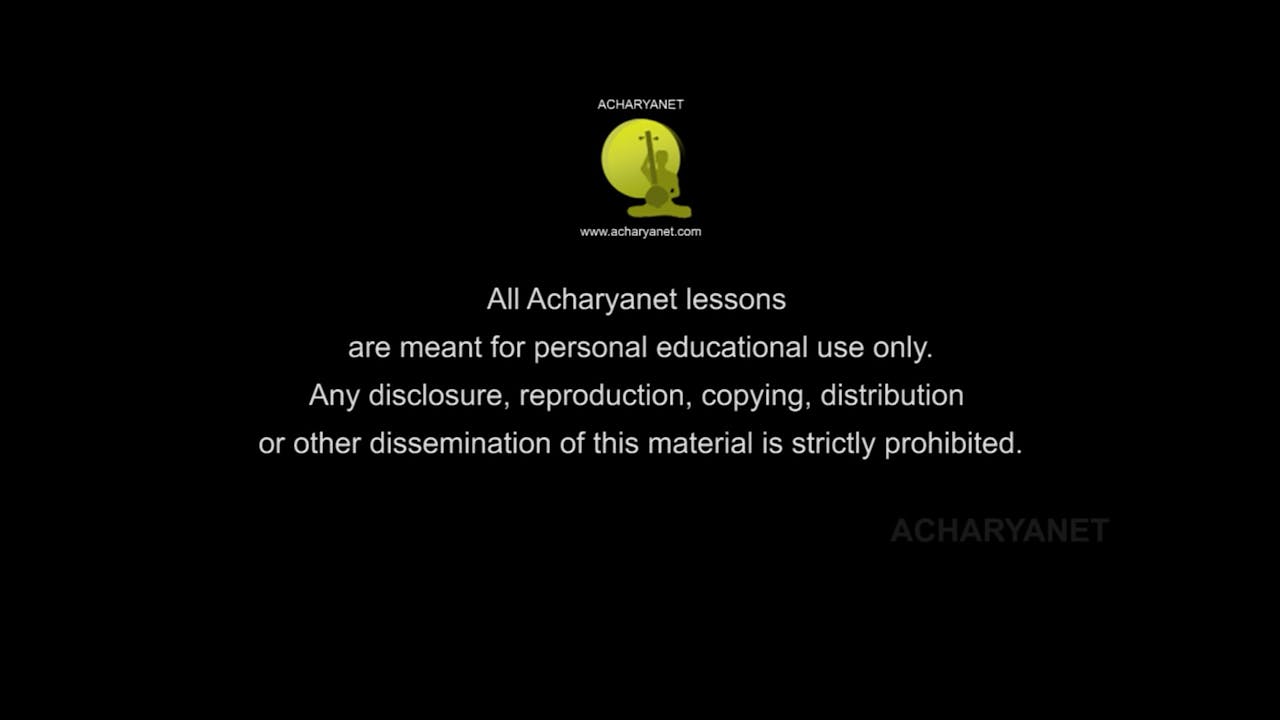 ACHARYANET
www.acharyanet.com

All Acharyanet lessons are meant for personal educational use only. Any disclosure, reproduction, copying, distribution or other dissemination of this material is strictly prohibited.

ACHARYANET